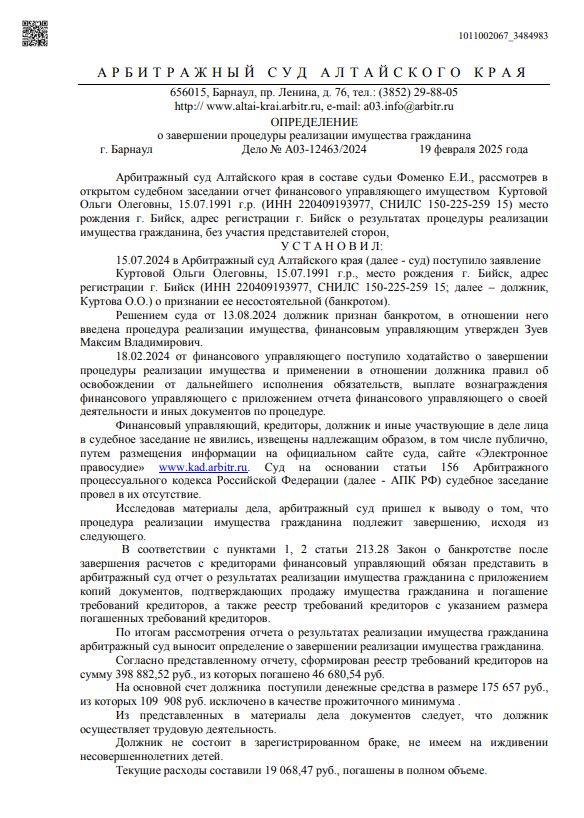 1011002067_3484983

АРБИТРАЖНЫЙ СУД АЛТАЙСКОГО КРАЯ

656015, Барнаул, пр. Ленина, д. 76, тел.: (3852) 29-88-05
http:// www.altai-krai.arbitr.ru, e-mail: a03.info@arbitr.ru

ОПРЕДЕЛЕНИЕ
о завершении процедуры реализации имущества гражданина

г. Барнаул Дело № А03-12463/2024 19 февраля 2025 года

Арбитражный суд Алтайского края в составе судьи Фоменко Е.И., рассмотрев в открытом судебном заседании отчет финансового управляющего имуществом Куртовой Ольги Олеговны, 15.07.1991 г.р. (ИНН 220409193977, СНИЛС 150-225-259 15) место рождения г. Бийск, адрес регистрации г. Бийск о результатах процедуры реализации имущества гражданина, без участия представителей сторон,

УСТАНОВИЛ:

15.07.2024 в Арбитражный суд Алтайского края (далее - суд) поступило заявление Куртовой Ольги Олеговны, 15.07.1991 г.р., место рождения г. Бийск, адрес регистрации г. Бийск (ИНН 220409193977, СНИЛС 150-225-259 15; далее – должник, Куртова О.О.) о признании ее несостоятельной (банкротом).

Решением суда от 13.08.2024 должник признан банкротом, в отношении него введена процедура реализации имущества, финансовым управляющим утвержден Зуев Максим Владимирович.

18.02.2024 от финансового управляющего поступило ходатайство о завершении процедуры реализации имущества и применении в отношении должника правил об освобождении от дальнейшего исполнения обязательств, выплате вознаграждения финансового управляющего с приложением отчета финансового управляющего о своей деятельности и иных документов по процедуре.

Финансовый управляющий, кредиторы, должник и иные участвующие в деле лица в судебное заседание не явились, извещены надлежащим образом, в том числе публично, путем размещения информации на официальном сайте суда, сайте «Электронное правосудие» www.kad.arbitr.ru. Суд на основании статьи 156 Арбитражного процессуального кодекса Российской Федерации (далее - АПК РФ) судебное заседание провел в их отсутствие.

Исследовав материалы дела, арбитражный суд пришел к выводу о том, что процедура реализации имущества гражданина подлежит завершению, исходя из следующего.

В соответствии с пунктами 1, 2 статьи 213.28 Закон о банкротстве после завершения расчетов с кредиторами финансовый управляющий обязан представить в арбитражный суд отчет о результатах реализации имущества гражданина с приложением копий документов, подтверждающих продажу имущества гражданина и погашение требований кредиторов, а также реестр требований кредиторов с указанием размера погашенных требований кредиторов.

По итогам рассмотрения отчета о результатах реализации имущества гражданина арбитражный суд выносит определение о завершении реализации имущества гражданина.

Согласно представленному отчету, сформирован реестр требований кредиторов на сумму 398 882,52 руб., из которых погашено 46 680,54 руб.

На основной счет должника поступили денежные средства в размере 175 657 руб., из которых 109 908 руб. исключено в качестве прожиточного минимума .

Из представленных в материалы дела документов следует, что должник осуществляет трудовую деятельность.

Должник не состоит в зарегистрированном браке, не имеем на иждивении несовершеннолетних детей.

Текущие расходы составили 19 068,47 руб., погашены в полном объеме.